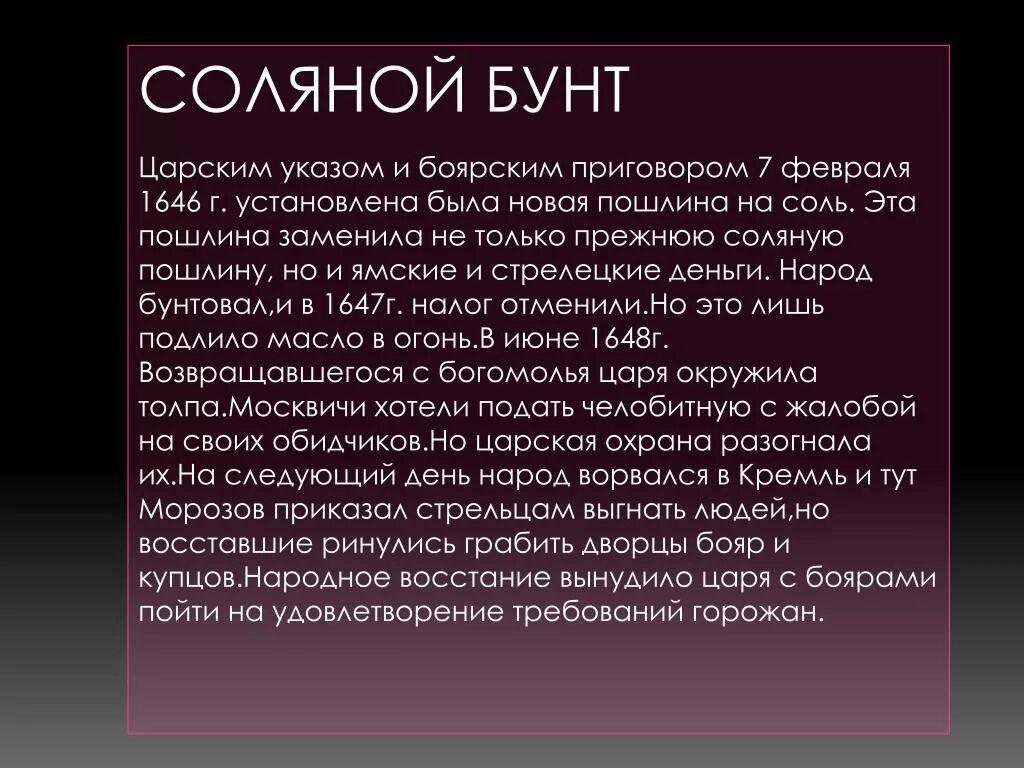 СОЛЯНОЙ БУНТ

Царским указом и боярским приговором 7 февраля 1646 г. установлена была новая пошлина на соль. Эта пошлина заменила не только прежнюю соляную пошлину, но и ямские и стрелецкие деньги. Народ бунтовал,и в 1647г. налог отменили.Но это лишь подлило масло в огонь.В июне 1648г. Возвращавшегося с богомолья царя окружила толпа.Москвичи хотели подать челобитную с жалобой на своих обидчиков.Но царская охрана разогнала их.На следующий день народ ворвался в Кремль и тут Морозов приказал стрельцам выгнать людей,но восставшие ринулись грабить дворцы бояр и купцов.Народное восстание вынудило царя с боярами пойти на удовлетворение требований горожан.